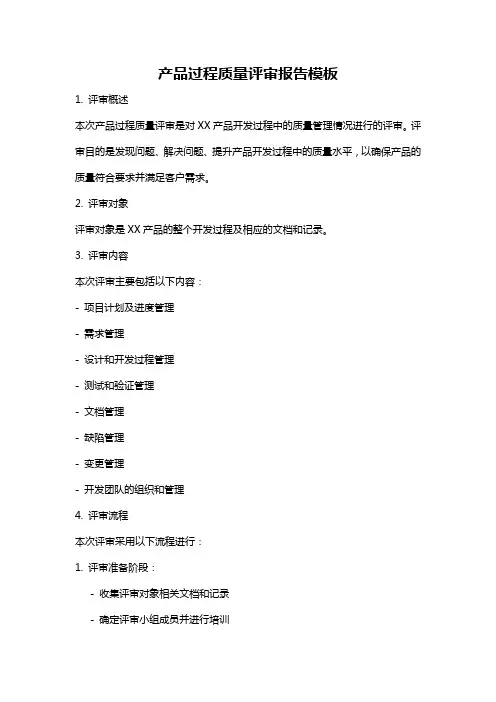 产品过程质量评审报告模板

1. 评审概述

本次产品过程质量评审是对 XX 产品开发过程中的质量管理情况进行的评审。评审目的是发现问题、解决问题、提升产品开发过程中的质量水平，以确保产品的质量符合要求并满足客户需求。

2. 评审对象

评审对象是 XX 产品的整个开发过程及相应的文档和记录。

3. 评审内容

本次评审主要包括以下内容：

- 项目计划及进度管理

- 需求管理

- 设计和开发过程管理

- 测试和验证管理

- 文档管理

- 缺陷管理

- 变更管理

- 开发团队的组织和管理

4. 评审流程

本次评审采用以下流程进行：

1. 评审准备阶段：

- 收集评审对象相关文档和记录

- 确定评审小组成员并进行培训